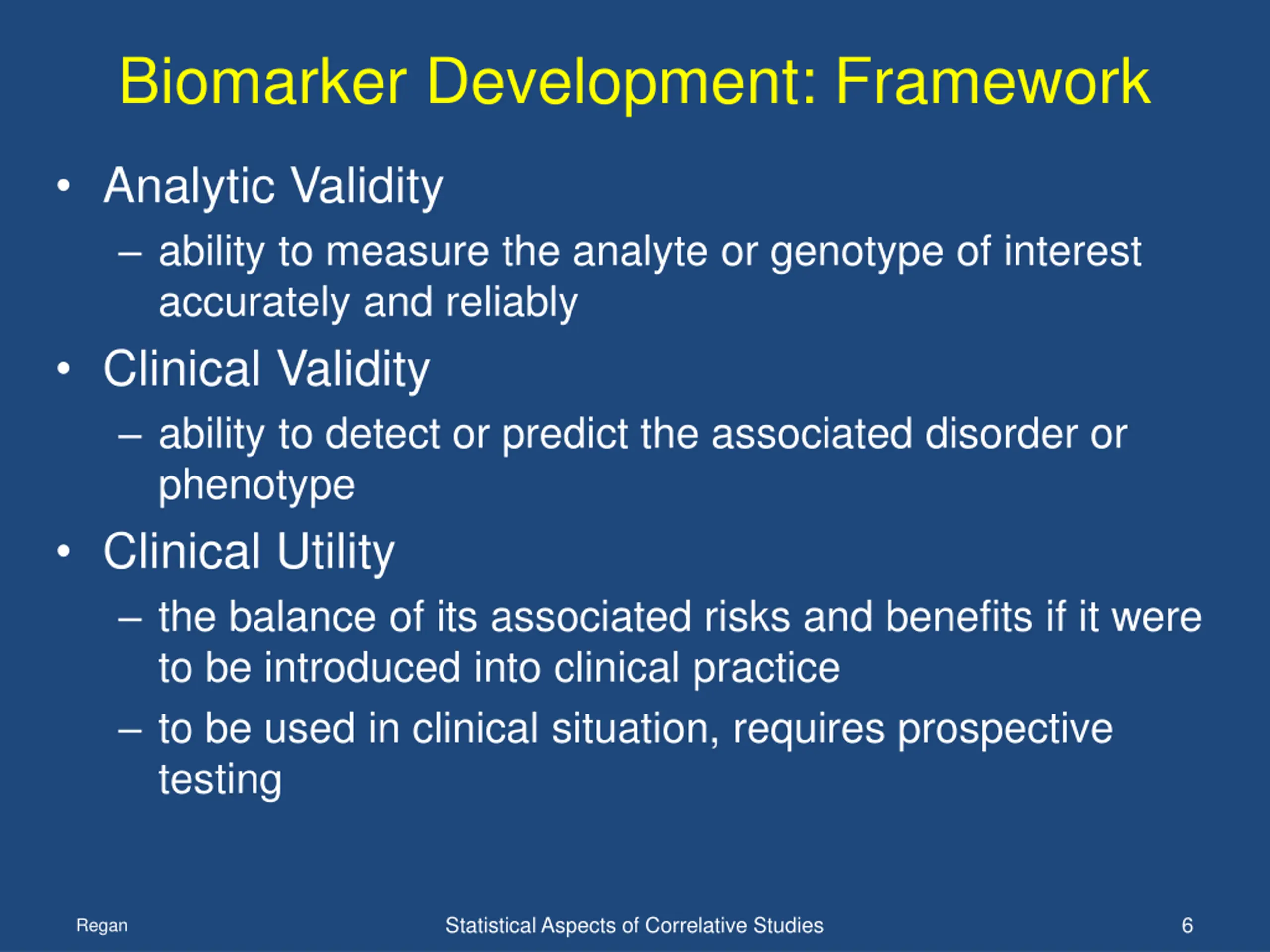 Biomarker Development: Framework

• Analytic Validity
– ability to measure the analyte or genotype of interest accurately and reliably
• Clinical Validity
– ability to detect or predict the associated disorder or phenotype
• Clinical Utility
– the balance of its associated risks and benefits if it were to be introduced into clinical practice
– to be used in clinical situation, requires prospective testing

Regan
Statistical Aspects of Correlative Studies
6